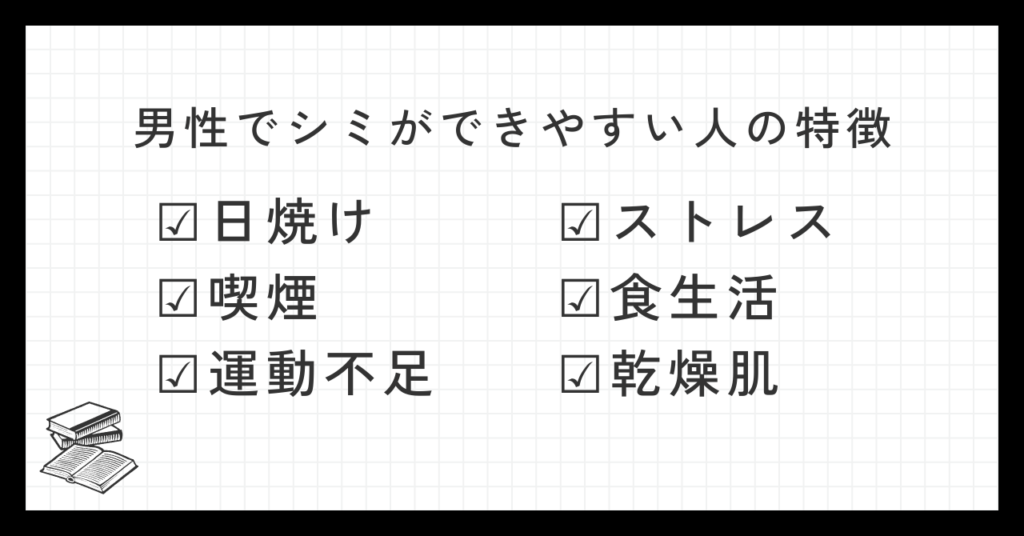 男性でシミができやすい人の特徴

☑日焼け
☑喫煙
☑運動不足

☑ストレス
☑食生活
☑乾燥肌